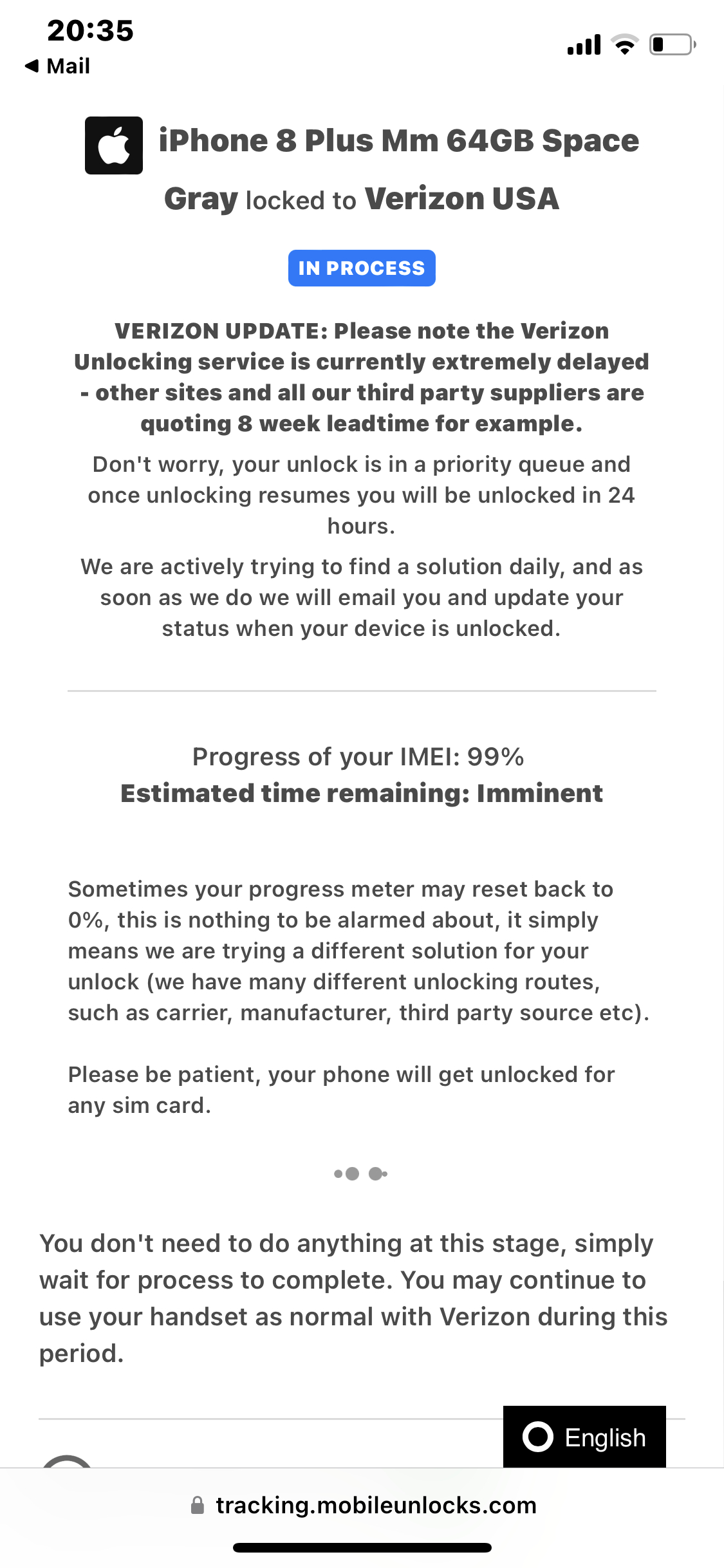 20:35
◀ Mail

iPhone 8 Plus Mm 64GB Space Gray locked to Verizon USA

IN PROCESS

VERIZON UPDATE: Please note the Verizon Unlocking service is currently extremely delayed - other sites and all our third party suppliers are quoting 8 week leadtime for example.

Don't worry, your unlock is in a priority queue and once unlocking resumes you will be unlocked in 24 hours.

We are actively trying to find a solution daily, and as soon as we do we will email you and update your status when your device is unlocked.

Progress of your IMEI: 99%
Estimated time remaining: Imminent

Sometimes your progress meter may reset back to 0%, this is nothing to be alarmed about, it simply means we are trying a different solution for your unlock (we have many different unlocking routes, such as carrier, manufacturer, third party source etc).

Please be patient, your phone will get unlocked for any sim card.

You don't need to do anything at this stage, simply wait for process to complete. You may continue to use your handset as normal with Verizon during this period.

English

tracking.mobileunlocks.com